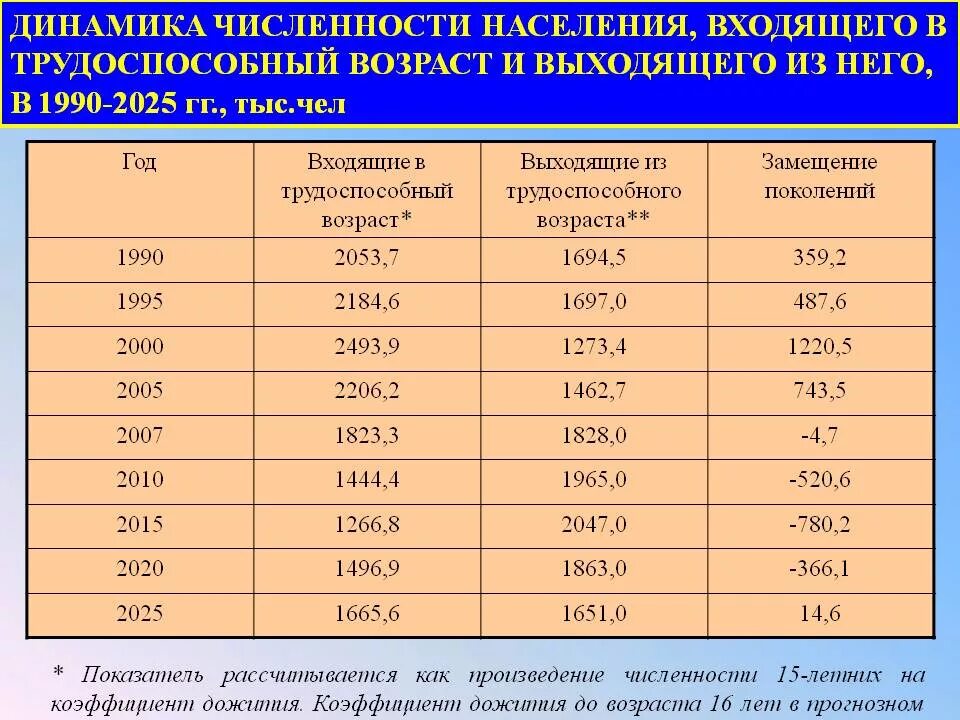 ДИНАМИКА ЧИСЛЕННОСТИ НАСЕЛЕНИЯ, ВХОДЯЩЕГО В ТРУДОСПОСОБНЫЙ ВОЗРАСТ И ВЫХОДЯЩЕГО ИЗ НЕГО, В 1990-2025 гг., тыс.чел

| Год | Входящие в трудоспособный возраст* | Выходящие из трудоспособного возраста** | Замещение поколений |
|---|---|---|---|
| 1990 | 2053,7 | 1694,5 | 359,2 |
| 1995 | 2184,6 | 1697,0 | 487,6 |
| 2000 | 2493,9 | 1273,4 | 1220,5 |
| 2005 | 2206,2 | 1462,7 | 743,5 |
| 2007 | 1823,3 | 1828,0 | -4,7 |
| 2010 | 1444,4 | 1965,0 | -520,6 |
| 2015 | 1266,8 | 2047,0 | -780,2 |
| 2020 | 1496,9 | 1863,0 | -366,1 |
| 2025 | 1665,6 | 1651,0 | 14,6 |

* Показатель рассчитывается как произведение численности 15-летних на коэффициент дожития. Коэффициент дожития до возраста 16 лет в прогнозном